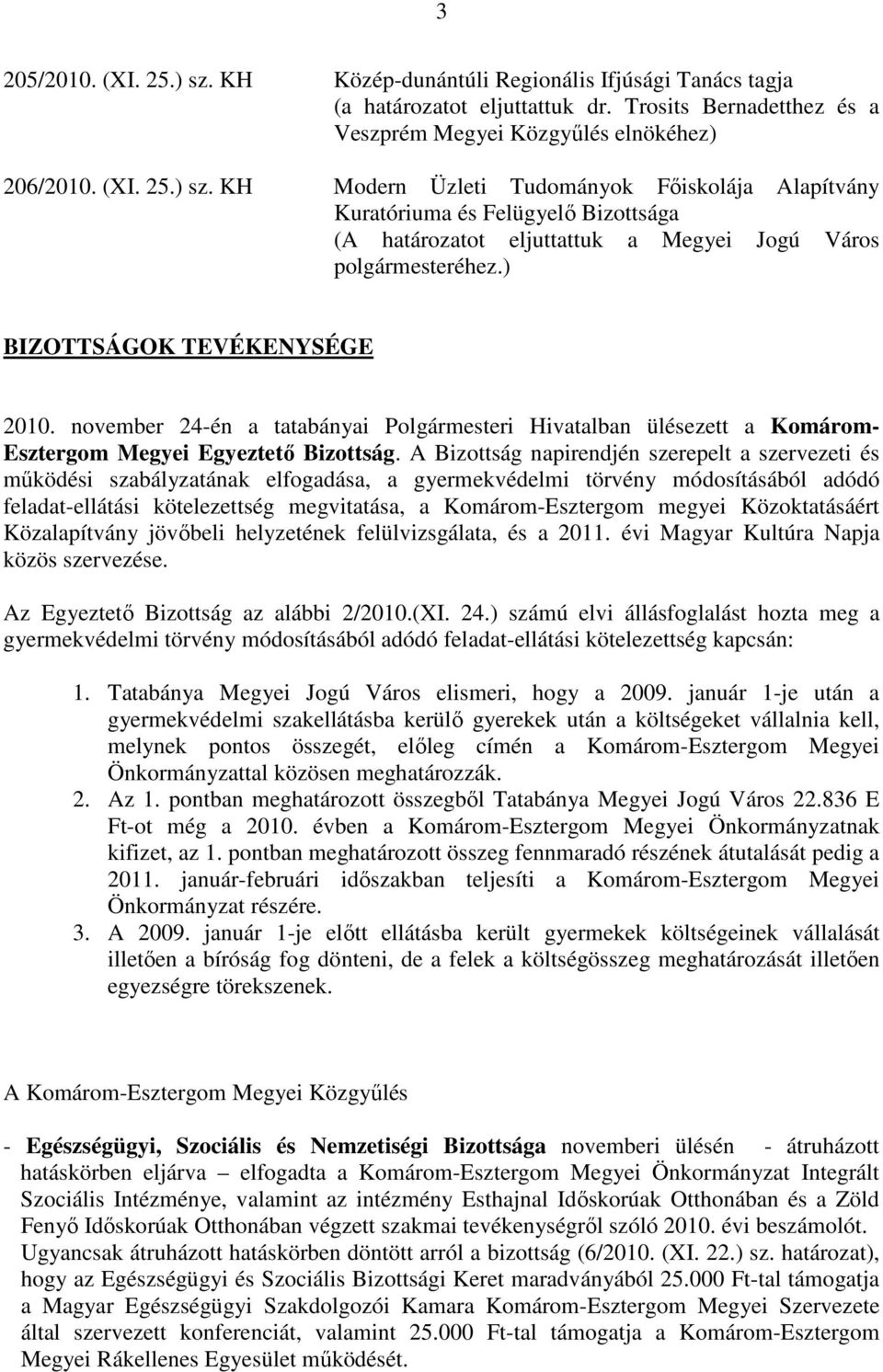 3

205/2010. (XI. 25.) sz. KH

Közép-dunántúli Regionális Ifjúsági Tanács tagja (a határozatot eljuttattuk dr. Trosits Bernadetthez és a Veszprém Megyei Közgyűlés elnökéhez)

206/2010. (XI. 25.) sz. KH

Modern Üzleti Tudományok Főiskolája Alapítvány Kuratóriuma és Felügyelő Bizottsága (A határozatot eljuttattuk a Megyei Jogú Város polgármesteréhez.)

BIZOTTSÁGOK TEVÉKENYSÉGE

2010. november 24-én a tatabányai Polgármesteri Hivatalban ülésezett a Komárom-Esztergom Megyei Egyeztető Bizottság. A Bizottság napirendjén szerepelt a szervezeti és működési szabályzatának elfogadása, a gyermekvédelmi törvény módosításából adódó feladat-ellátási kötelezettség megvitatása, a Komárom-Esztergom megyei Közoktatásáért Közalapítvány jövőbeli helyzetének felülvizsgálata, és a 2011. évi Magyar Kultúra Napja közös szervezése.

Az Egyeztető Bizottság az alábbi 2/2010.(XI. 24.) számú elvi állásfoglalást hozta meg a gyermekvédelmi törvény módosításából adódó feladat-ellátási kötelezettség kapcsán:

1. Tatabánya Megyei Jogú Város elismeri, hogy a 2009. január 1-je után a gyermekvédelmi szakellátásba kerülő gyerekek után a költségeket vállalnia kell, melynek pontos összegét, előleg címén a Komárom-Esztergom Megyei Önkormányzattal közösen meghatározzák.
2. Az 1. pontban meghatározott összegből Tatabánya Megyei Jogú Város 22.836 E Ft-ot még a 2010. évben a Komárom-Esztergom Megyei Önkormányzatnak kifizet, az 1. pontban meghatározott összeg fennmaradó részének átutalását pedig a 2011. január-februári időszakban teljesíti a Komárom-Esztergom Megyei Önkormányzat részére.
3. A 2009. január 1-je előtt ellátásba került gyermekek költségeinek vállalását illetően a bíróság fog dönteni, de a felek a költségösszeg meghatározását illetően egyezségre törekszenek.

A Komárom-Esztergom Megyei Közgyűlés

- Egészségügyi, Szociális és Nemzetiségi Bizottsága novemberi ülésén - átruházott hatáskörben eljárva – elfogadta a Komárom-Esztergom Megyei Önkormányzat Integrált Szociális Intézménye, valamint az intézmény Esthajnal Időskorúak Otthonában és a Zöld Fenyő Időskorúak Otthonában végzett szakmai tevékenységről szóló 2010. évi beszámolót. Ugyancsak átruházott hatáskörben döntött arról a bizottság (6/2010. (XI. 22.) sz. határozat), hogy az Egészségügyi és Szociális Bizottsági Keret maradványából 25.000 Ft-tal támogatja a Magyar Egészségügyi Szakdolgozói Kamara Komárom-Esztergom Megyei Szervezete által szervezett konferenciát, valamint 25.000 Ft-tal támogatja a Komárom-Esztergom Megyei Rákellenes Egyesület működését.